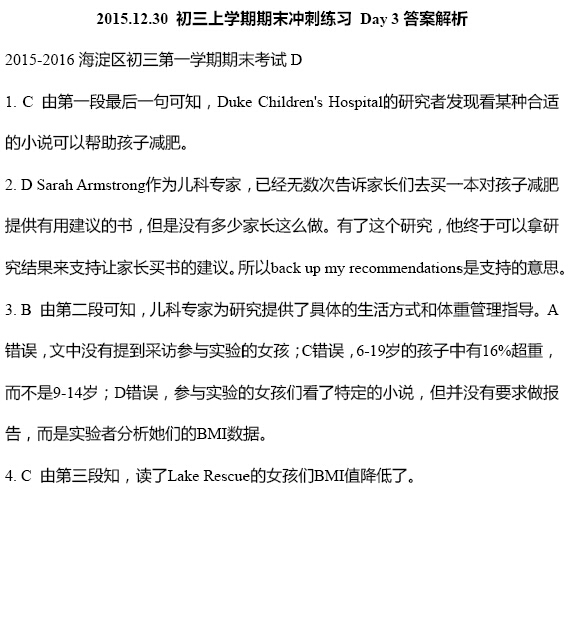 2015.12.30 初三上学期期末冲刺练习 Day 3 答案解析

2015-2016 海淀区初三第一学期期末考试 D

1. C 由第一段最后一句可知，Duke Children's Hospital的研究者发现看某种合适的小说可以帮助孩子减肥。

2. D Sarah Armstrong作为儿科专家，已经无数次告诉家长们去买一本对孩子减肥提供有用建议的书，但是没有多少家长这么做。有了这个研究，他终于可以拿研究结果来支持让家长买书的建议。所以back up my recommendations是支持的意思。

3. B 由第二段可知，儿科专家为研究提供了具体的生活方式和体重管理指导。A错误，文中没有提到采访参与实验的女孩；C错误，6-19岁的孩子中有16%超重，而不是9-14岁；D错误，参与实验的女孩们看了特定的小说，但并没有要求做报告，而是实验者分析她们的BMI数据。

4. C 由第三段知，读了Lake Rescue的女孩们BMI值降低了。